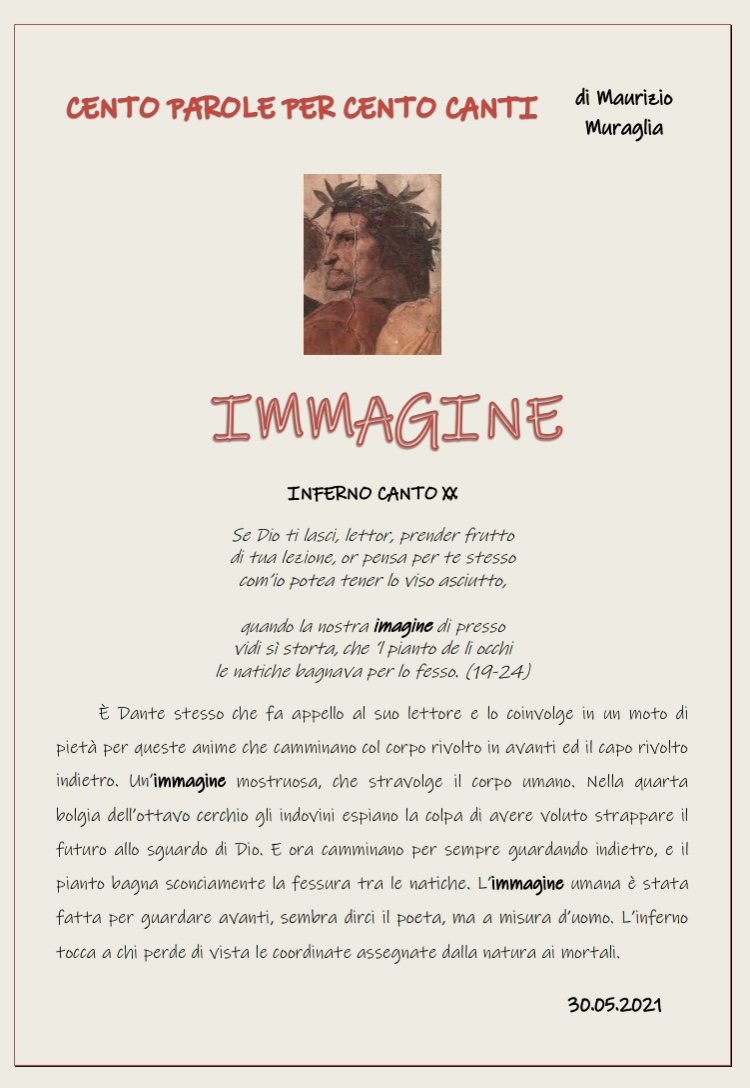 CENTO PAROLE PER CENTO CANTI

di Maurizio
Muraglia

IMMAGINE

INFERNO CANTO XX

Se Dio ti lasci, lettor, prender frutto
di tua lezione, or pensa per te stesso
com'io potea tener lo viso asciutto,

quando la nostra imagine di presso
vidi sì storta, che 'l pianto de li occhi
le natiche bagnava per lo fesso. (19-24)

È Dante stesso che fa appello al suo lettore e lo coinvolge in un moto di pietà per queste anime che camminano col corpo rivolto in avanti ed il capo rivolto indietro. Un'immagine mostruosa, che stravolge il corpo umano. Nella quarta bolgia dell'ottavo cerchio gli indovini espiano la colpa di avere voluto strappare il futuro allo sguardo di Dio. E ora camminano per sempre guardando indietro, e il pianto bagna sconciamente la fessura tra le natiche. L'immagine umana è stata fatta per guardare avanti, sembra dirci il poeta, ma a misura d'uomo. L'inferno tocca a chi perde di vista le coordinate assegnate dalla natura ai mortali.

30.05.2021